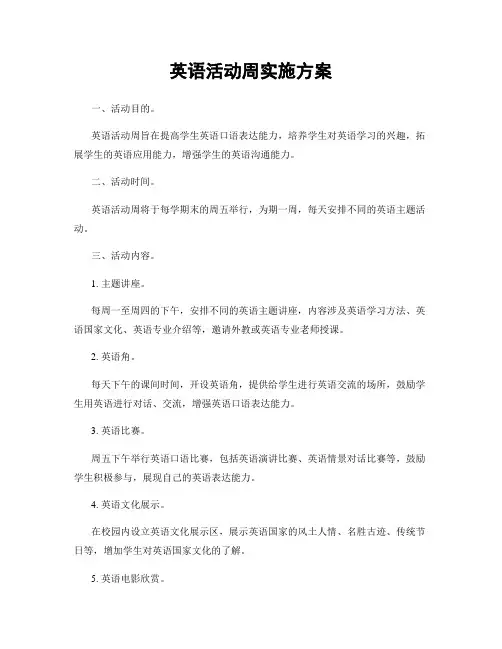 英语活动周实施方案

一、活动目的。

英语活动周旨在提高学生英语口语表达能力，培养学生对英语学习的兴趣，拓展学生的英语应用能力，增强学生的英语沟通能力。

二、活动时间。

英语活动周将于每学期末的周五举行，为期一周，每天安排不同的英语主题活动。

三、活动内容。

1. 主题讲座。

每周一至周四的下午，安排不同的英语主题讲座，内容涉及英语学习方法、英语国家文化、英语专业介绍等，邀请外教或英语专业老师授课。

2. 英语角。

每天下午的课间时间，开设英语角，提供给学生进行英语交流的场所，鼓励学生用英语进行对话、交流，增强英语口语表达能力。

3. 英语比赛。

周五下午举行英语口语比赛，包括英语演讲比赛、英语情景对话比赛等，鼓励学生积极参与，展现自己的英语表达能力。

4. 英语文化展示。

在校园内设立英语文化展示区，展示英语国家的风土人情、名胜古迹、传统节日等，增加学生对英语国家文化的了解。

5. 英语电影欣赏。